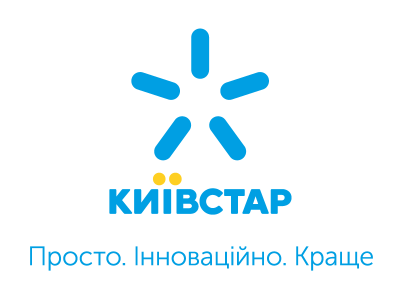 КИЇВСТАР

Просто. Інноваційно. Краще